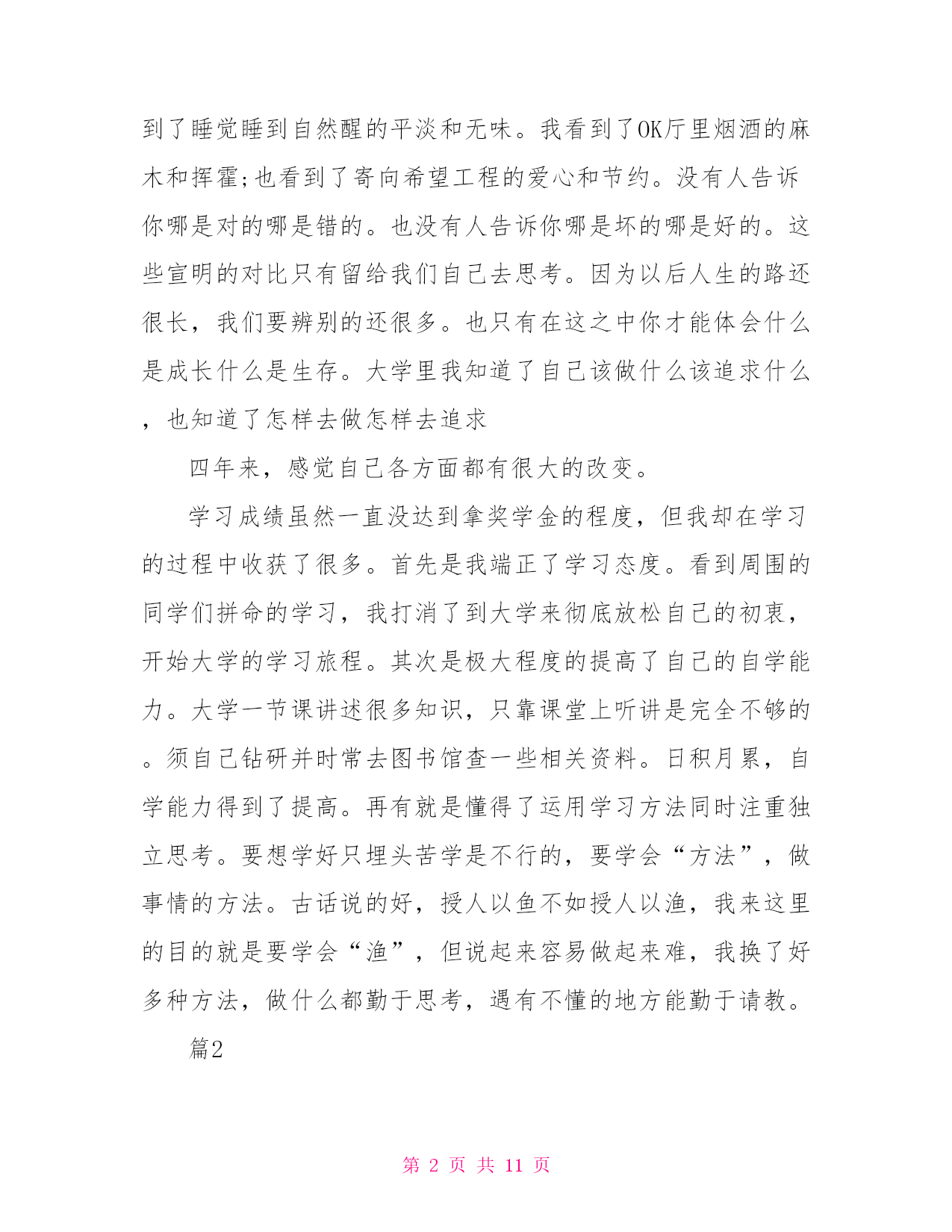 到了睡觉睡到自然醒的平淡和无味。我看到了OK厅里烟酒的麻木和挥霍;也看到了寄向希望工程的爱心和节约。没有人告诉你哪是对的哪是错的。也没有人告诉你哪是坏的哪是好的。这些宣明的对比只有留给我们自己去思考。因为以后人生的路还很长，我们要辨别的还很多。也只有在这之中你才能体会什么是成长什么是生存。大学里我知道了自己该做什么该追求什么，也知道了怎样去做怎样去追求

四年来，感觉自己各方面都有很大的改变。

学习成绩虽然一直没达到拿奖学金的程度，但我却在学习的过程中收获了很多。首先是我端正了学习态度。看到周围的同学们拼命的学习，我打消了到大学来彻底放松自己的初衷，开始大学的学习旅程。其次是极大程度的提高了自己的自学能力。大学一节课讲述很多知识，只靠课堂上听讲是完全不够的。须自己钻研并时常去图书馆查一些相关资料。日积月累，自学能力得到了提高。再有就是懂得了运用学习方法同时注重独立思考。要想学好只埋头苦学是不行的，要学会“方法”，做事情的方法。古话说的好，授人以鱼不如授人以渔，我来这里的目的就是要学会“渔”，但说起来容易做起来难，我换了好多种方法，做什么都勤于思考，遇有不懂的地方能勤于请教。

篇2

第 2 页 共 11 页